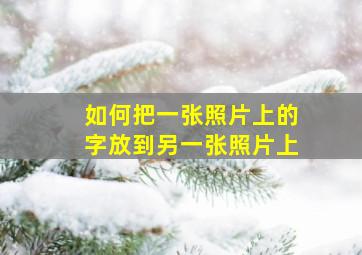 如何把一张照片上的字放到另一张照片上